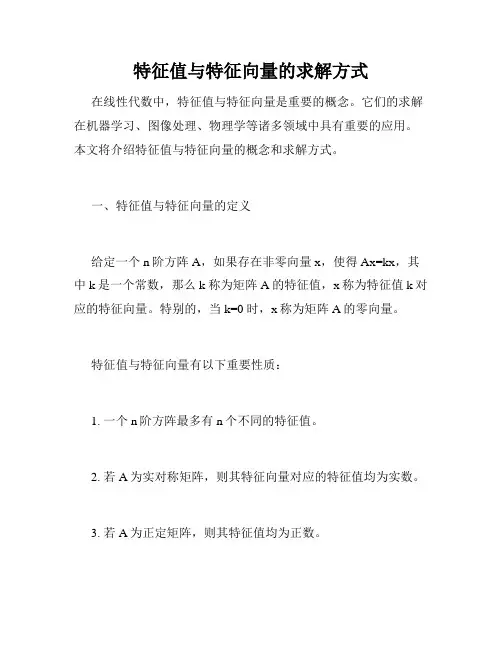 特征值与特征向量的求解方式

在线性代数中，特征值与特征向量是重要的概念。它们的求解在机器学习、图像处理、物理学等诸多领域中具有重要的应用。本文将介绍特征值与特征向量的概念和求解方式。

一、特征值与特征向量的定义

给定一个 n 阶方阵 A，如果存在非零向量 x，使得 Ax=kx，其中 k 是一个常数，那么 k 称为矩阵 A 的特征值，x 称为特征值 k 对应的特征向量。特别的，当 k=0 时，x 称为矩阵 A 的零向量。

特征值与特征向量有以下重要性质：

1. 一个 n 阶方阵最多有 n 个不同的特征值。

2. 若 A 为实对称矩阵，则其特征向量对应的特征值均为实数。

3. 若 A 为正定矩阵，则其特征值均为正数。